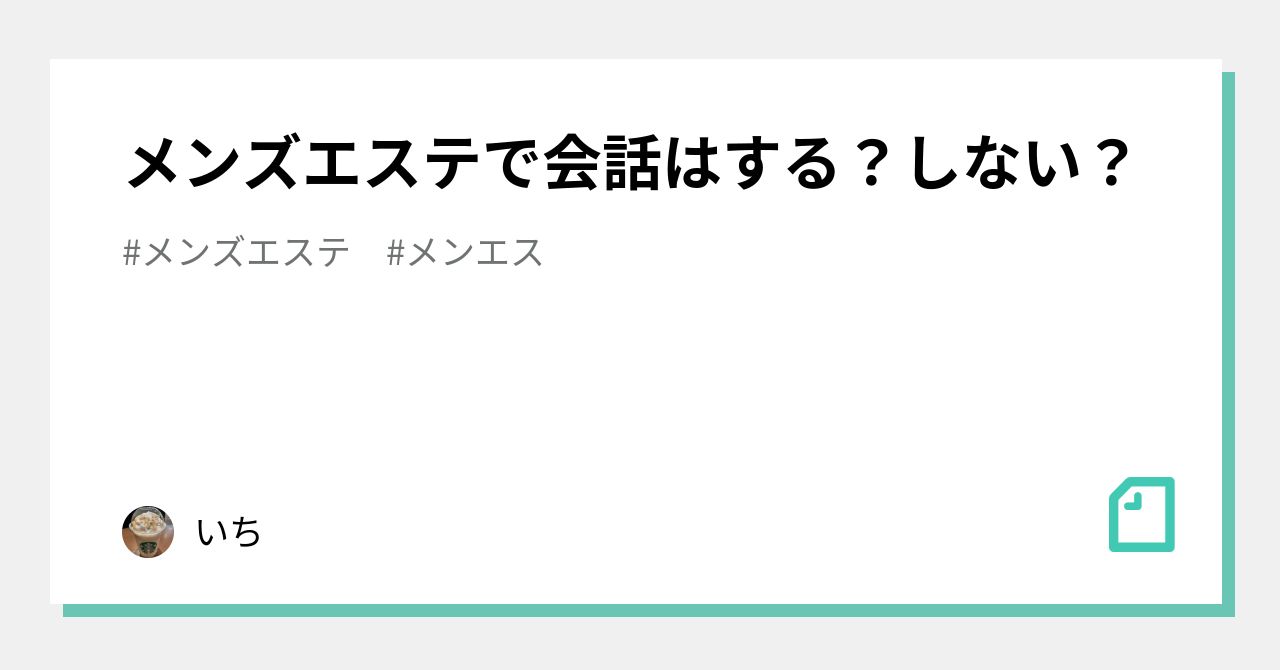 メンズエステで会話はする？しない？

#メンズエステ　#メンエス

いち